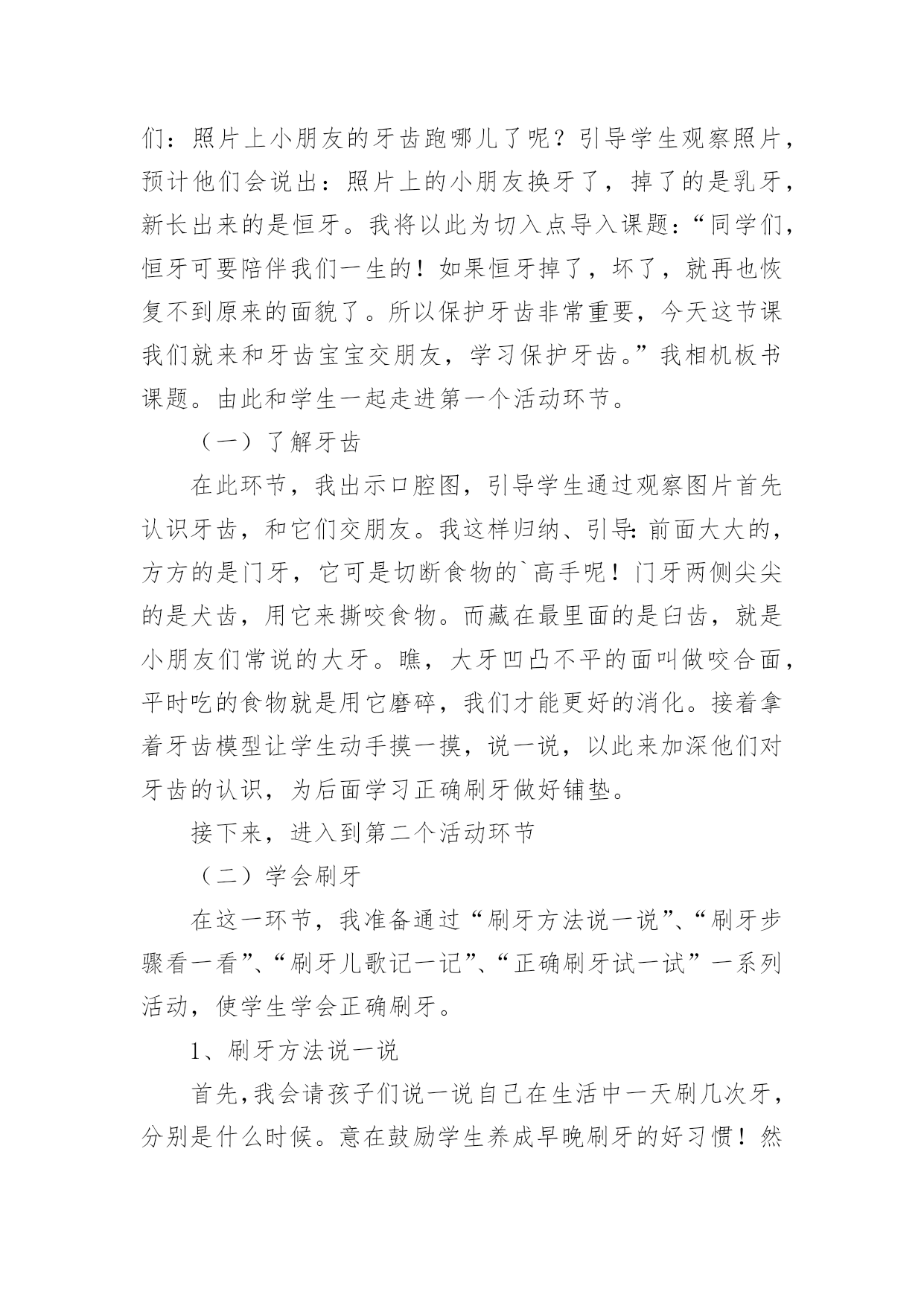 们：照片上小朋友的牙齿跑哪儿了呢？引导学生观察照片，预计他们会说出：照片上的小朋友换牙了，掉了的是乳牙，新长出来的是恒牙。我将以此为切入点导入课题：“同学们，恒牙可要陪伴我们一生的！如果恒牙掉了，坏了，就再也恢复不到原来的面貌了。所以保护牙齿非常重要，今天这节课我们就来和牙齿宝宝交朋友，学习保护牙齿。”我相机板书课题。由此和学生一起走进第一个活动环节。

（一）了解牙齿

在此环节，我出示口腔图，引导学生通过观察图片首先认识牙齿，和它们交朋友。我这样归纳、引导：前面大大的，方方的是门牙，它可是切断食物的`高手呢！门牙两侧尖尖的是犬齿，用它来撕咬食物。而藏在最里面的是臼齿，就是小朋友们常说的大牙。瞧，大牙凹凸不平的面叫做咬合面，平时吃的食物就是用它磨碎，我们才能更好的消化。接着拿着牙齿模型让学生动手摸一摸，说一说，以此来加深他们对牙齿的认识，为后面学习正确刷牙做好铺垫。

接下来，进入到第二个活动环节

（二）学会刷牙

在这一环节，我准备通过“刷牙方法说一说”、“刷牙步骤看一看”、“刷牙儿歌记一记”、“正确刷牙试一试”一系列活动，使学生学会正确刷牙。

1、刷牙方法说一说

首先，我会请孩子们说一说自己在生活中一天刷几次牙，分别是什么时候。意在鼓励学生养成早晚刷牙的好习惯！然